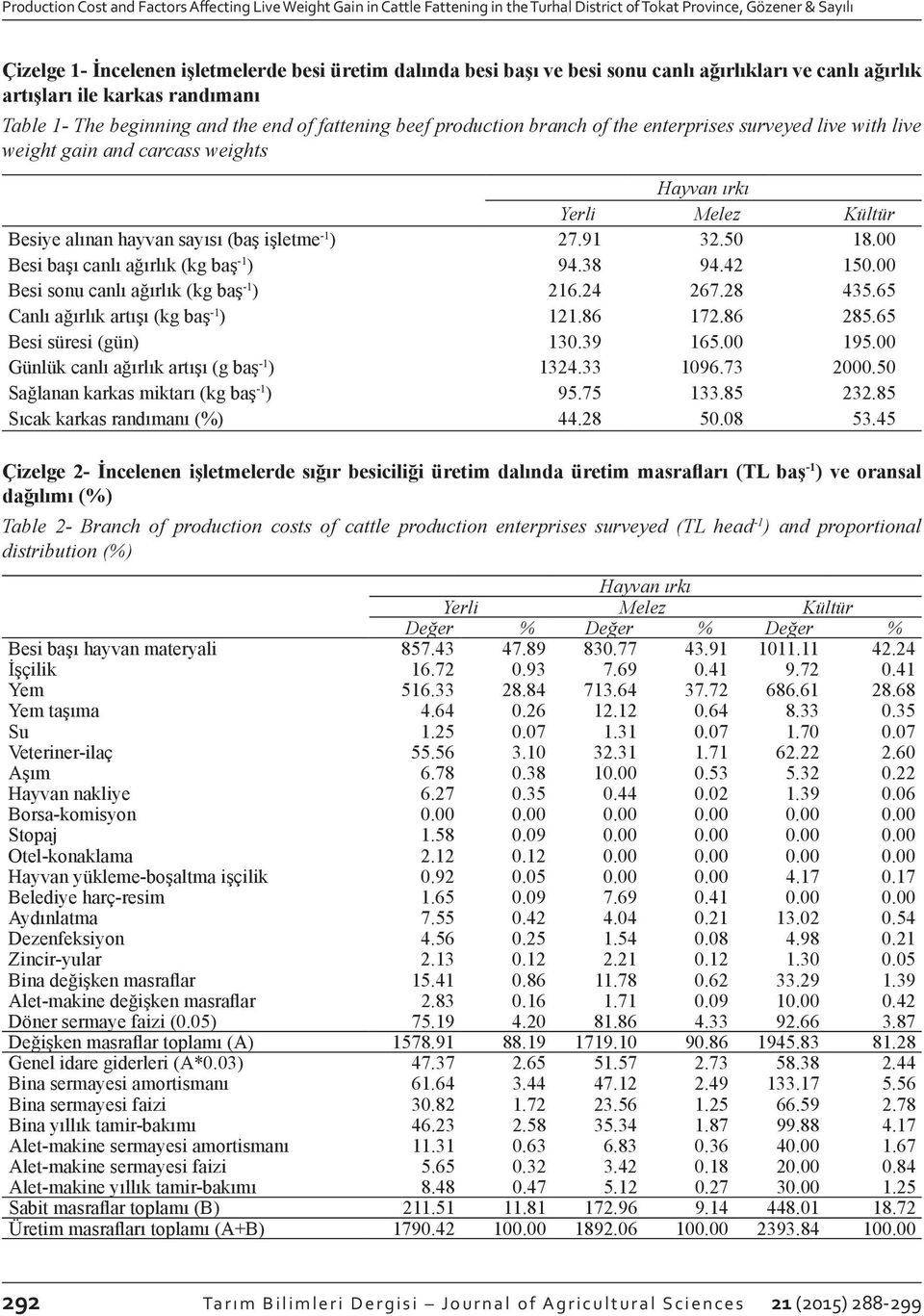 Production Cost and Factors Affecting Live Weight Gain in Cattle Fattening in the Turhal District of Tokat Province, Gözener & Sayılı

Çizelge 1- İncelenen işletmelerde besi üretim dalında besi başı ve besi sonu canlı ağırlıkları ve canlı ağırlık artışları ile karkas randımanı

Table 1- The beginning and the end of fattening beef production branch of the enterprises surveyed live with live weight gain and carcass weights

| | Hayvan ırkı | | |
|---|---|---|---|
| | Yerli | Melez | Kültür |
| Besiye alınan hayvan sayısı (baş işletme$^{-1}$) | 27.91 | 32.50 | 18.00 |
| Besi başı canlı ağırlık (kg baş$^{-1}$) | 94.38 | 94.42 | 150.00 |
| Besi sonu canlı ağırlık (kg baş$^{-1}$) | 216.24 | 267.28 | 435.65 |
| Canlı ağırlık artışı (kg baş$^{-1}$) | 121.86 | 172.86 | 285.65 |
| Besi süresi (gün) | 130.39 | 165.00 | 195.00 |
| Günlük canlı ağırlık artışı (g baş$^{-1}$) | 1324.33 | 1096.73 | 2000.50 |
| Sağlanan karkas miktarı (kg baş$^{-1}$) | 95.75 | 133.85 | 232.85 |
| Sıcak karkas randımanı (%) | 44.28 | 50.08 | 53.45 |

Çizelge 2- İncelenen işletmelerde sığır besiciliği üretim dalında üretim masrafları (TL baş$^{-1}$) ve oransal dağılımı (%)

Table 2- Branch of production costs of cattle production enterprises surveyed (TL head$^{-1}$) and proportional distribution (%)

| | Hayvan ırkı | | | | | |
|---|---|---|---|---|---|---|
| | Yerli | | Melez | | Kültür | |
| | Değer | % | Değer | % | Değer | % |
| Besi başı hayvan materyali | 857.43 | 47.89 | 830.77 | 43.91 | 1011.11 | 42.24 |
| İşçilik | 16.72 | 0.93 | 7.69 | 0.41 | 9.72 | 0.41 |
| Yem | 516.33 | 28.84 | 713.64 | 37.72 | 686.61 | 28.68 |
| Yem taşıma | 4.64 | 0.26 | 12.12 | 0.64 | 8.33 | 0.35 |
| Su | 1.25 | 0.07 | 1.31 | 0.07 | 1.70 | 0.07 |
| Veteriner-ilaç | 55.56 | 3.10 | 32.31 | 1.71 | 62.22 | 2.60 |
| Aşım | 6.78 | 0.38 | 10.00 | 0.53 | 5.32 | 0.22 |
| Hayvan nakliye | 6.27 | 0.35 | 0.44 | 0.02 | 1.39 | 0.06 |
| Borsa-komisyon | 0.00 | 0.00 | 0.00 | 0.00 | 0.00 | 0.00 |
| Stopaj | 1.58 | 0.09 | 0.00 | 0.00 | 0.00 | 0.00 |
| Otel-konaklama | 2.12 | 0.12 | 0.00 | 0.00 | 0.00 | 0.00 |
| Hayvan yükleme-boşaltma işçilik | 0.92 | 0.05 | 0.00 | 0.00 | 4.17 | 0.17 |
| Belediye harç-resim | 1.65 | 0.09 | 7.69 | 0.41 | 0.00 | 0.00 |
| Aydınlatma | 7.55 | 0.42 | 4.04 | 0.21 | 13.02 | 0.54 |
| Dezenfeksiyon | 4.56 | 0.25 | 1.54 | 0.08 | 4.98 | 0.21 |
| Zincir-yular | 2.13 | 0.12 | 2.21 | 0.12 | 1.30 | 0.05 |
| Bina değişken masraflar | 15.41 | 0.86 | 11.78 | 0.62 | 33.29 | 1.39 |
| Alet-makine değişken masraflar | 2.83 | 0.16 | 1.71 | 0.09 | 10.00 | 0.42 |
| Döner sermaye faizi (0.05) | 75.19 | 4.20 | 81.86 | 4.33 | 92.66 | 3.87 |
| Değişken masraflar toplamı (A) | 1578.91 | 88.19 | 1719.10 | 90.86 | 1945.83 | 81.28 |
| Genel idare giderleri (A*0.03) | 47.37 | 2.65 | 51.57 | 2.73 | 58.38 | 2.44 |
| Bina sermayesi amortismanı | 61.64 | 3.44 | 47.12 | 2.49 | 133.17 | 5.56 |
| Bina sermayesi faizi | 30.82 | 1.72 | 23.56 | 1.25 | 66.59 | 2.78 |
| Bina yıllık tamir-bakımı | 46.23 | 2.58 | 35.34 | 1.87 | 99.88 | 4.17 |
| Alet-makine sermayesi amortismanı | 11.31 | 0.63 | 6.83 | 0.36 | 40.00 | 1.67 |
| Alet-makine sermayesi faizi | 5.65 | 0.32 | 3.42 | 0.18 | 20.00 | 0.84 |
| Alet-makine yıllık tamir-bakımı | 8.48 | 0.47 | 5.12 | 0.27 | 30.00 | 1.25 |
| Sabit masraflar toplamı (B) | 211.51 | 11.81 | 172.96 | 9.14 | 448.01 | 18.72 |
| Üretim masrafları toplamı (A+B) | 1790.42 | 100.00 | 1892.06 | 100.00 | 2393.84 | 100.00 |

292 Tarım Bilimleri Dergisi – Journal of Agricultural Sciences 21 (2015) 288-299